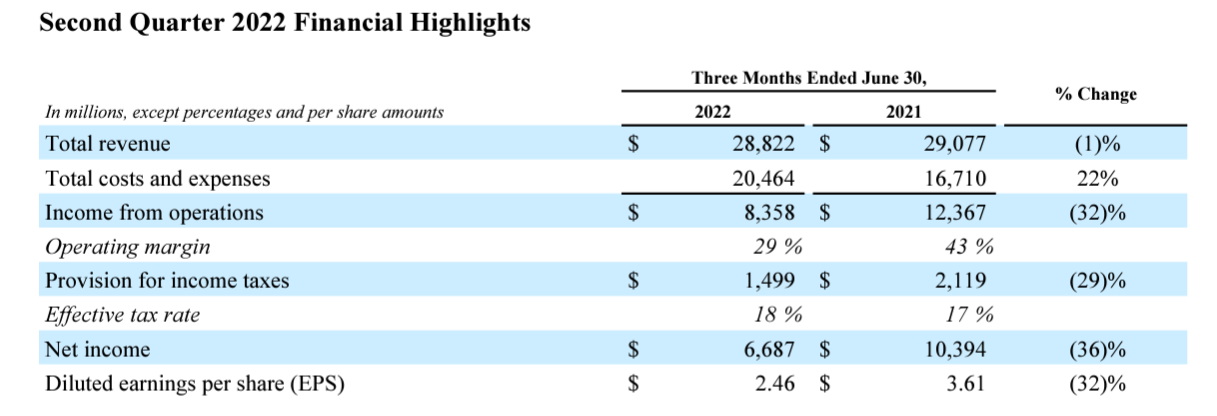 Second Quarter 2022 Financial Highlights

| In millions, except percentages and per share amounts | Three Months Ended June 30, 2022 | Three Months Ended June 30, 2021 | % Change |
|---|---|---|---|
| Total revenue | $ 28,822 | $ 29,077 | (1)% |
| Total costs and expenses | 20,464 | 16,710 | 22% |
| Income from operations | $ 8,358 | $ 12,367 | (32)% |
| Operating margin | 29 % | 43 % | |
| Provision for income taxes | $ 1,499 | $ 2,119 | (29)% |
| Effective tax rate | 18 % | 17 % | |
| Net income | $ 6,687 | $ 10,394 | (36)% |
| Diluted earnings per share (EPS) | $ 2.46 | $ 3.61 | (32)% |